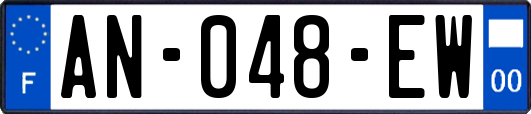 F

AN-048-EW

00